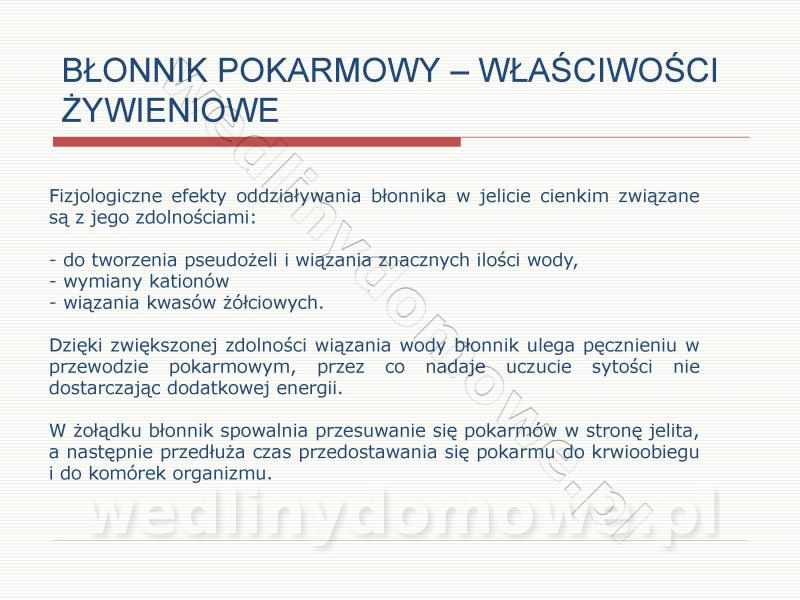 BŁONNIK POKARMOWY – WŁAŚCIWOŚCI ŻYWIENIOWE

Fizjologiczne efekty oddziaływania błonnika w jelicie cienkim związane są z jego zdolnościami:

- do tworzenia pseudożeli i wiązania znacznych ilości wody,
- wymiany kationów
- wiązania kwasów żółciowych.

Dzięki zwiększonej zdolności wiązania wody błonnik ulega pęcznieniu w przewodzie pokarmowym, przez co nadaje uczucie sytości nie dostarczając dodatkowej energii.

W żołądku błonnik spowalnia przesuwanie się pokarmów w stronę jelita, a następnie przedłuża czas przedostawania się pokarmu do krwioobiegu i do komórek organizmu.

wedlinydomowe.pl

wedlinydomowe.pl